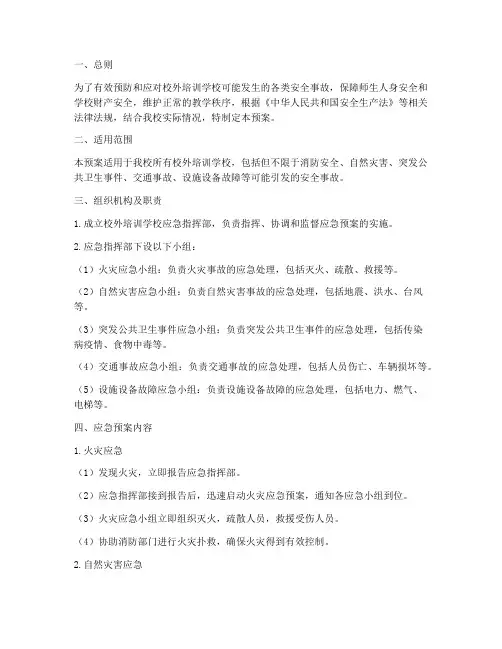 一、总则

为了有效预防和应对校外培训学校可能发生的各类安全事故，保障师生人身安全和学校财产安全，维护正常的教学秩序，根据《中华人民共和国安全生产法》等相关法律法规，结合我校实际情况，特制定本预案。

二、适用范围

本预案适用于我校所有校外培训学校，包括但不限于消防安全、自然灾害、突发公共卫生事件、交通事故、设施设备故障等可能引发的安全事故。

三、组织机构及职责

1. 成立校外培训学校应急指挥部，负责指挥、协调和监督应急预案的实施。

2. 应急指挥部下设以下小组：

（1）火灾应急小组：负责火灾事故的应急处理，包括灭火、疏散、救援等。

（2）自然灾害应急小组：负责自然灾害事故的应急处理，包括地震、洪水、台风等。

（3）突发公共卫生事件应急小组：负责突发公共卫生事件的应急处理，包括传染病疫情、食物中毒等。

（4）交通事故应急小组：负责交通事故的应急处理，包括人员伤亡、车辆损坏等。

（5）设施设备故障应急小组：负责设施设备故障的应急处理，包括电力、燃气、电梯等。

四、应急预案内容

1. 火灾应急

（1）发现火灾，立即报告应急指挥部。

（2）应急指挥部接到报告后，迅速启动火灾应急预案，通知各应急小组到位。

（3）火灾应急小组立即组织灭火，疏散人员，救援受伤人员。

（4）协助消防部门进行火灾扑救，确保火灾得到有效控制。

2. 自然灾害应急